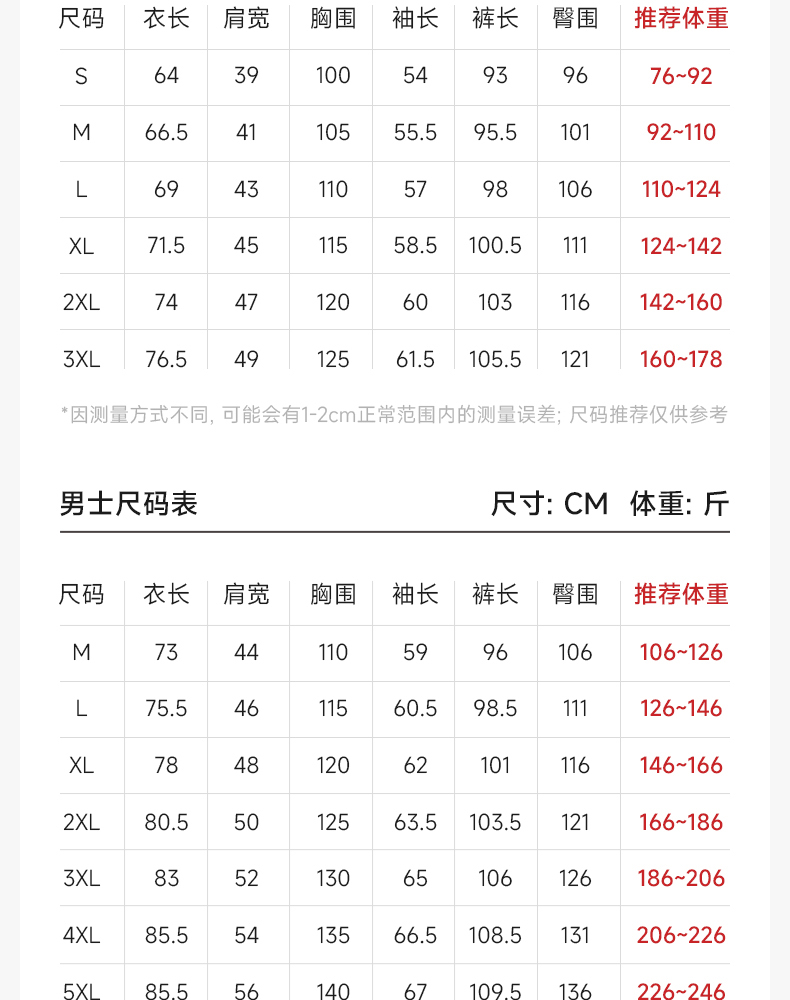 | 尺码 | 衣长 | 肩宽 | 胸围 | 袖长 | 裤长 | 臀围 | 推荐体重 |
|---|---|---|---|---|---|---|---|
| S | 64 | 39 | 100 | 54 | 93 | 96 | 76~92 |
| M | 66.5 | 41 | 105 | 55.5 | 95.5 | 101 | 92~110 |
| L | 69 | 43 | 110 | 57 | 98 | 106 | 110~124 |
| XL | 71.5 | 45 | 115 | 58.5 | 100.5 | 111 | 124~142 |
| 2XL | 74 | 47 | 120 | 60 | 103 | 116 | 142~160 |
| 3XL | 76.5 | 49 | 125 | 61.5 | 105.5 | 121 | 160~178 |

*因测量方式不同, 可能会有1-2cm正常范围内的测量误差; 尺码推荐仅供参考

男士尺码表

尺寸: CM 体重: 斤

| 尺码 | 衣长 | 肩宽 | 胸围 | 袖长 | 裤长 | 臀围 | 推荐体重 |
|---|---|---|---|---|---|---|---|
| M | 73 | 44 | 110 | 59 | 96 | 106 | 106~126 |
| L | 75.5 | 46 | 115 | 60.5 | 98.5 | 111 | 126~146 |
| XL | 78 | 48 | 120 | 62 | 101 | 116 | 146~166 |
| 2XL | 80.5 | 50 | 125 | 63.5 | 103.5 | 121 | 166~186 |
| 3XL | 83 | 52 | 130 | 65 | 106 | 126 | 186~206 |
| 4XL | 85.5 | 54 | 135 | 66.5 | 108.5 | 131 | 206~226 |
| 5XL | 85.5 | 56 | 140 | 67 | 109.5 | 136 | 226~246 |